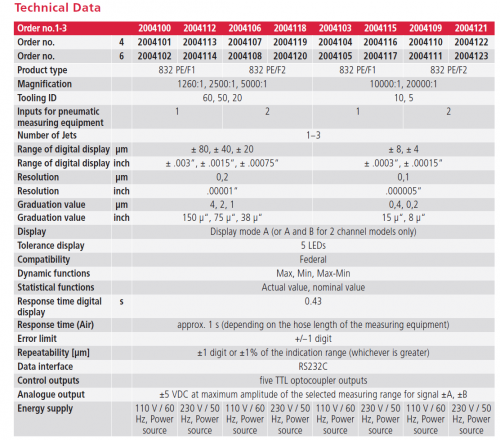 Technical Data

| Order no.1-3 | | 2004100 | 2004112 | 2004106 | 2004118 | 2004103 | 2004115 | 2004109 | 2004121 |
|---|---|---|---|---|---|---|---|---|---|
| Order no. | 4 | 2004101 | 2004113 | 2004107 | 2004119 | 2004104 | 2004116 | 2004110 | 2004122 |
| Order no. | 6 | 2004102 | 2004114 | 2004108 | 2004120 | 2004105 | 2004117 | 2004111 | 2004123 |
| Product type | | 832 PE/F1 | | 832 PE/F2 | | 832 PE/F1 | | 832 PE/F2 | |
| Magnification | | 1260:1, 2500:1, 5000:1 | | | | 10000:1, 20000:1 | | | |
| Tooling ID | | 60, 50, 20 | | | | 10, 5 | | | |
| Inputs for pneumatic measuring equipment | | 1 | | 2 | | 1 | | 2 | |
| Number of Jets | | 1–3 | | | | | | | |
| Range of digital display | µm | ± 80, ± 40, ± 20 | | | | ± 8, ± 4 | | | |
| Range of digital display | inch | ± .003", ± .0015", ± .00075" | | | | ± .0003", ± .00015" | | | |
| Resolution | µm | 0,2 | | | | 0,1 | | | |
| Resolution | inch | .00001" | | | | .000005" | | | |
| Graduation value | µm | 4, 2, 1 | | | | 0,4, 0,2 | | | |
| Graduation value | inch | 150 µ", 75 µ", 38 µ" | | | | 15 µ", 8 µ" | | | |
| Display | | Display mode A (or A and B for 2 channel models only) | | | | | | | |
| Tolerance display | | 5 LEDs | | | | | | | |
| Compatibility | | Federal | | | | | | | |
| Dynamic functions | | Max, Min, Max-Min | | | | | | | |
| Statistical functions | | Actual value, nominal value | | | | | | | |
| Response time digital display | s | 0.43 | | | | | | | |
| Response time (Air) | | approx. 1 s (depending on the hose length of the measuring equipment) | | | | | | | |
| Error limit | | +/–1 digit | | | | | | | |
| Repeatability [µm] | | ±1 digit or ±1% of the indication range (whichever is greater) | | | | | | | |
| Data interface | | RS232C | | | | | | | |
| Control outputs | | five TTL optocoupler outputs | | | | | | | |
| Analogue output | | ±5 VDC at maximum amplitude of the selected measuring range for signal ±A, ±B | | | | | | | |
| Energy supply | | 110 V / 60 Hz, Power source | 230 V / 50 Hz, Power source | 110 V / 60 Hz, Power source | 230 V / 50 Hz, Power source | 110 V / 60 Hz, Power source | 230 V / 50 Hz, Power source | 110 V / 60 Hz, Power source | 230 V / 50 Hz, Power source |